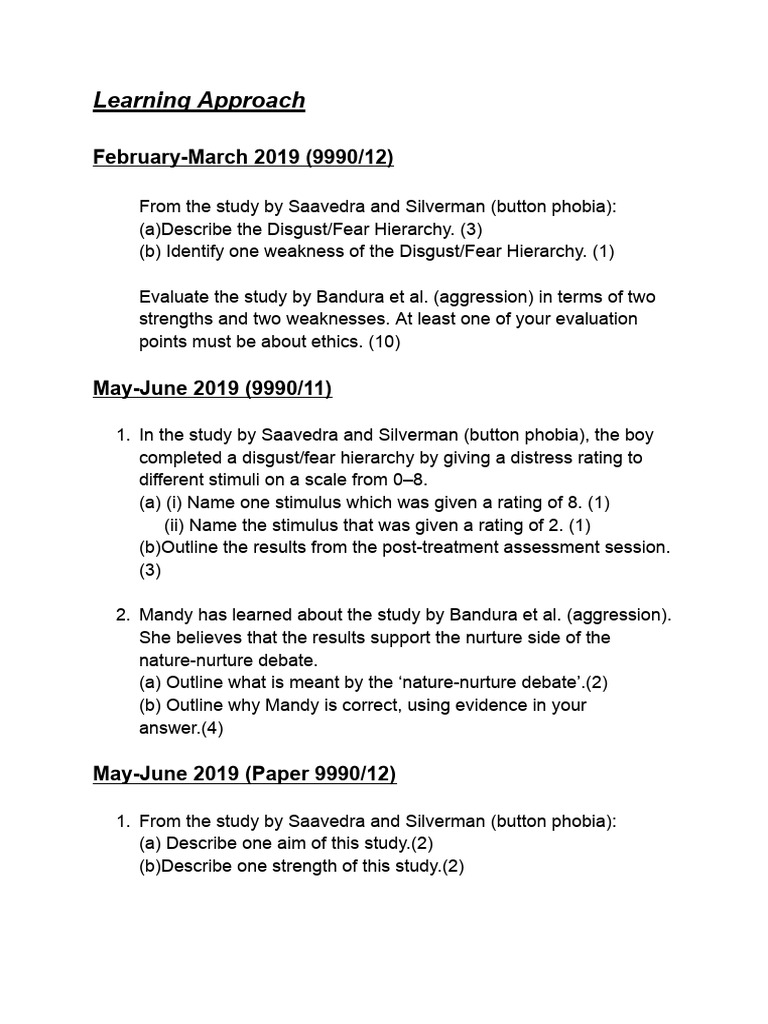 Learning Approach

February-March 2019 (9990/12)

From the study by Saavedra and Silverman (button phobia):
(a)Describe the Disgust/Fear Hierarchy. (3)
(b) Identify one weakness of the Disgust/Fear Hierarchy. (1)

Evaluate the study by Bandura et al. (aggression) in terms of two strengths and two weaknesses. At least one of your evaluation points must be about ethics. (10)

May-June 2019 (9990/11)

1. In the study by Saavedra and Silverman (button phobia), the boy completed a disgust/fear hierarchy by giving a distress rating to different stimuli on a scale from 0–8.
(a) (i) Name one stimulus which was given a rating of 8. (1)
(ii) Name the stimulus that was given a rating of 2. (1)
(b)Outline the results from the post-treatment assessment session. (3)

2. Mandy has learned about the study by Bandura et al. (aggression). She believes that the results support the nurture side of the nature-nurture debate.
(a) Outline what is meant by the ‘nature-nurture debate’.(2)
(b) Outline why Mandy is correct, using evidence in your answer.(4)

May-June 2019 (Paper 9990/12)

1. From the study by Saavedra and Silverman (button phobia):
(a) Describe one aim of this study.(2)
(b)Describe one strength of this study.(2)